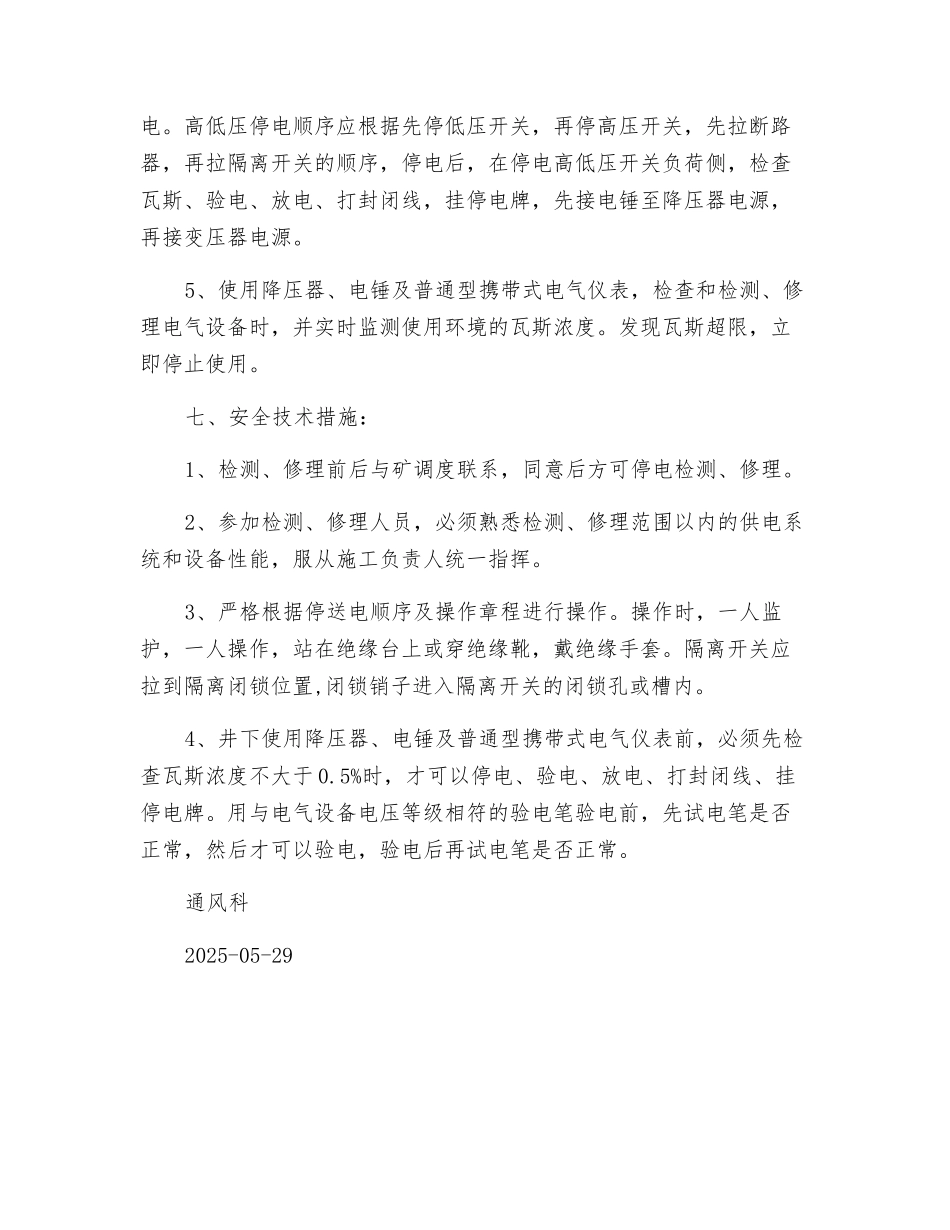 电。高低压停电顺序应根据先停低压开关，再停高压开关，先拉断路器，再拉隔离开关的顺序，停电后，在停电高低压开关负荷侧，检查瓦斯、验电、放电、打封闭线，挂停电牌，先接电锤至降压器电源，再接变压器电源。

5、使用降压器、电锤及普通型携带式电气仪表，检查和检测、修理电气设备时，并实时监测使用环境的瓦斯浓度。发现瓦斯超限，立即停止使用。

七、安全技术措施：

1、检测、修理前后与矿调度联系，同意后方可停电检测、修理。

2、参加检测、修理人员，必须熟悉检测、修理范围以内的供电系统和设备性能，服从施工负责人统一指挥。

3、严格根据停送电顺序及操作章程进行操作。操作时，一人监护，一人操作，站在绝缘台上或穿绝缘靴，戴绝缘手套。隔离开关应拉到隔离闭锁位置,闭锁销子进入隔离开关的闭锁孔或槽内。

4、井下使用降压器、电锤及普通型携带式电气仪表前，必须先检查瓦斯浓度不大于0.5%时，才可以停电、验电、放电、打封闭线、挂停电牌。用与电气设备电压等级相符的验电笔验电前，先试电笔是否正常，然后才可以验电，验电后再试电笔是否正常。

通风科

2025-05-29